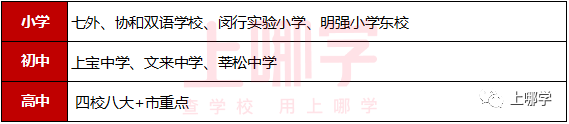 | 小学 | 七外、协和双语学校、闵行实验小学、明强小学东校 |
|---|---|
| 初中 | 上宝中学、文来中学、莘松中学 |
| 高中 | 四校八大+市重点 |

上哪学

查学校 用上哪学

上哪学